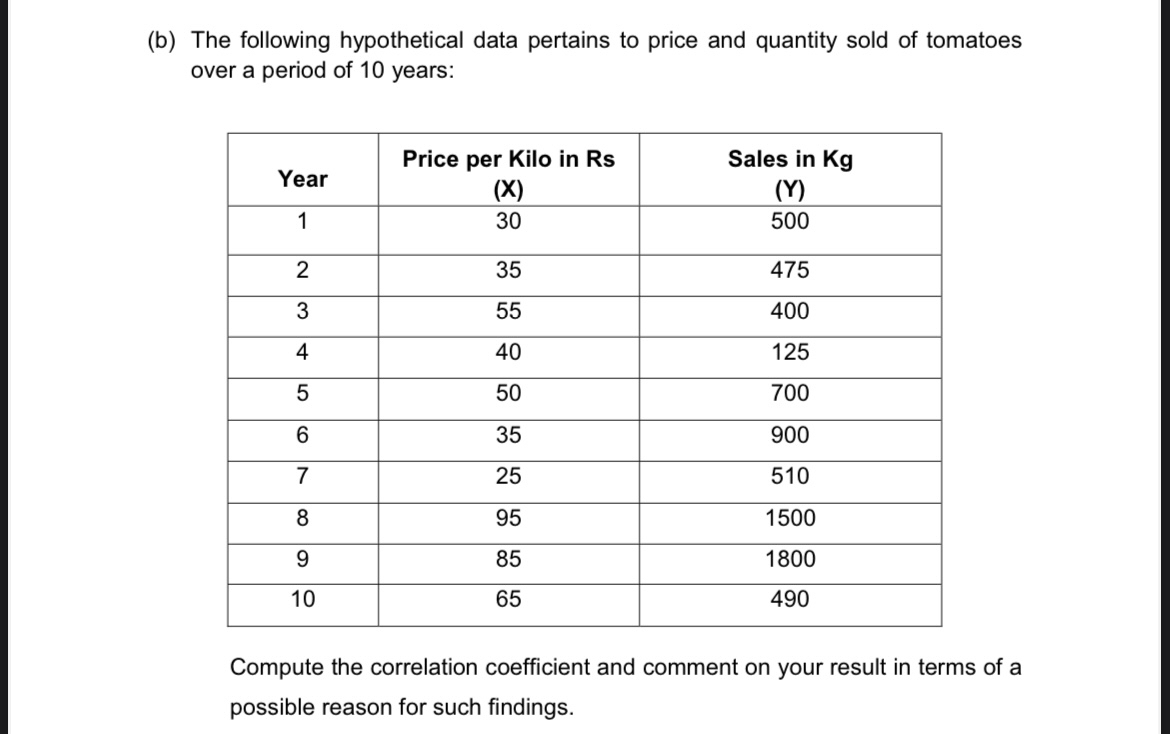 (b) The following hypothetical data pertains to price and quantity sold of tomatoes over a period of 10 years:

| Year | Price per Kilo in Rs (X) | Sales in Kg (Y) |
|---|---|---|
| 1 | 30 | 500 |
| 2 | 35 | 475 |
| 3 | 55 | 400 |
| 4 | 40 | 125 |
| 5 | 50 | 700 |
| 6 | 35 | 900 |
| 7 | 25 | 510 |
| 8 | 95 | 1500 |
| 9 | 85 | 1800 |
| 10 | 65 | 490 |

Compute the correlation coefficient and comment on your result in terms of a possible reason for such findings.